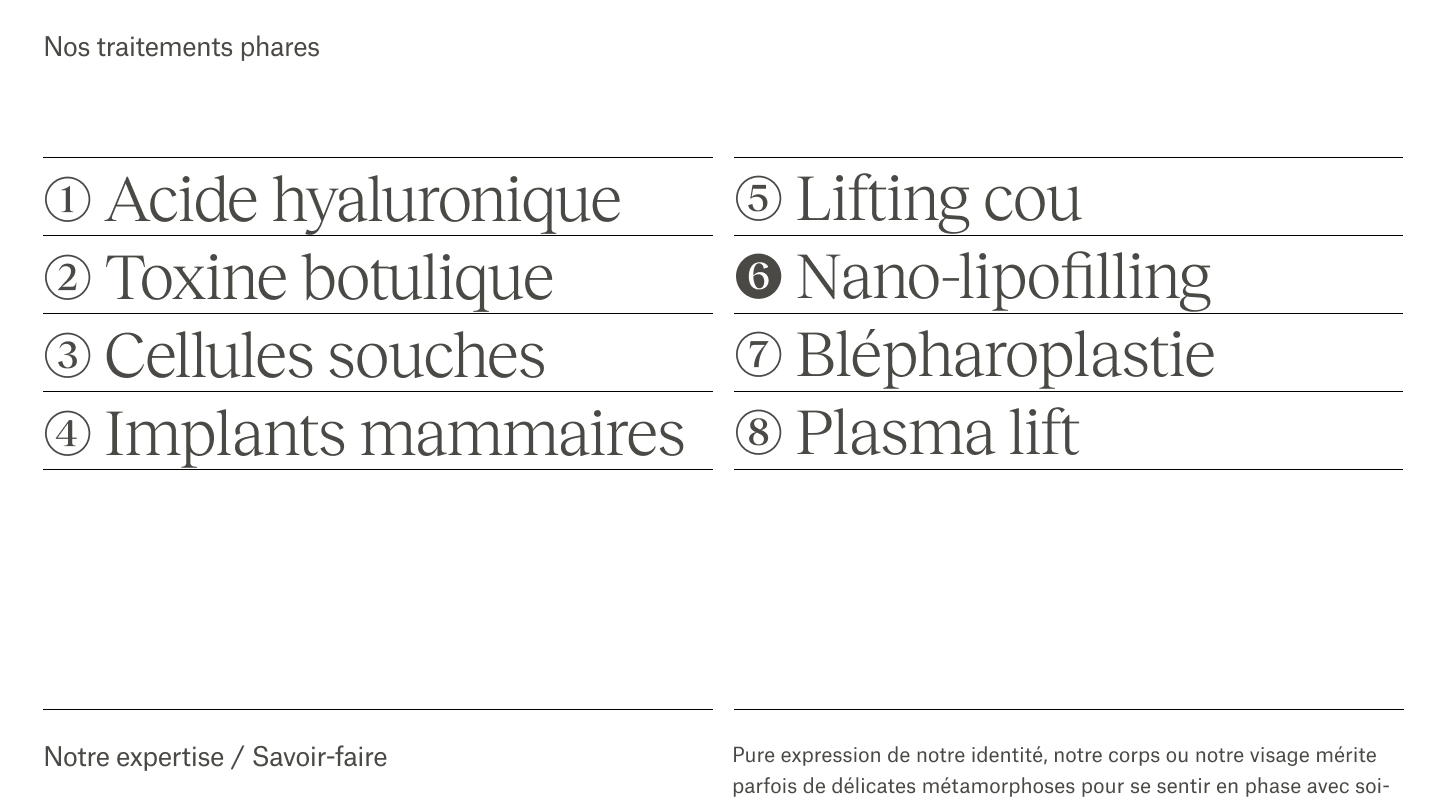 Nos traitements phares

① Acide hyaluronique
② Toxine botulique
③ Cellules souches
④ Implants mammaires

⑤ Lifting cou
❻ Nano-lipofilling
⑦ Blépharoplastie
⑧ Plasma lift

Notre expertise / Savoir-faire

Pure expression de notre identité, notre corps ou notre visage mérite parfois de délicates métamorphoses pour se sentir en phase avec soi-